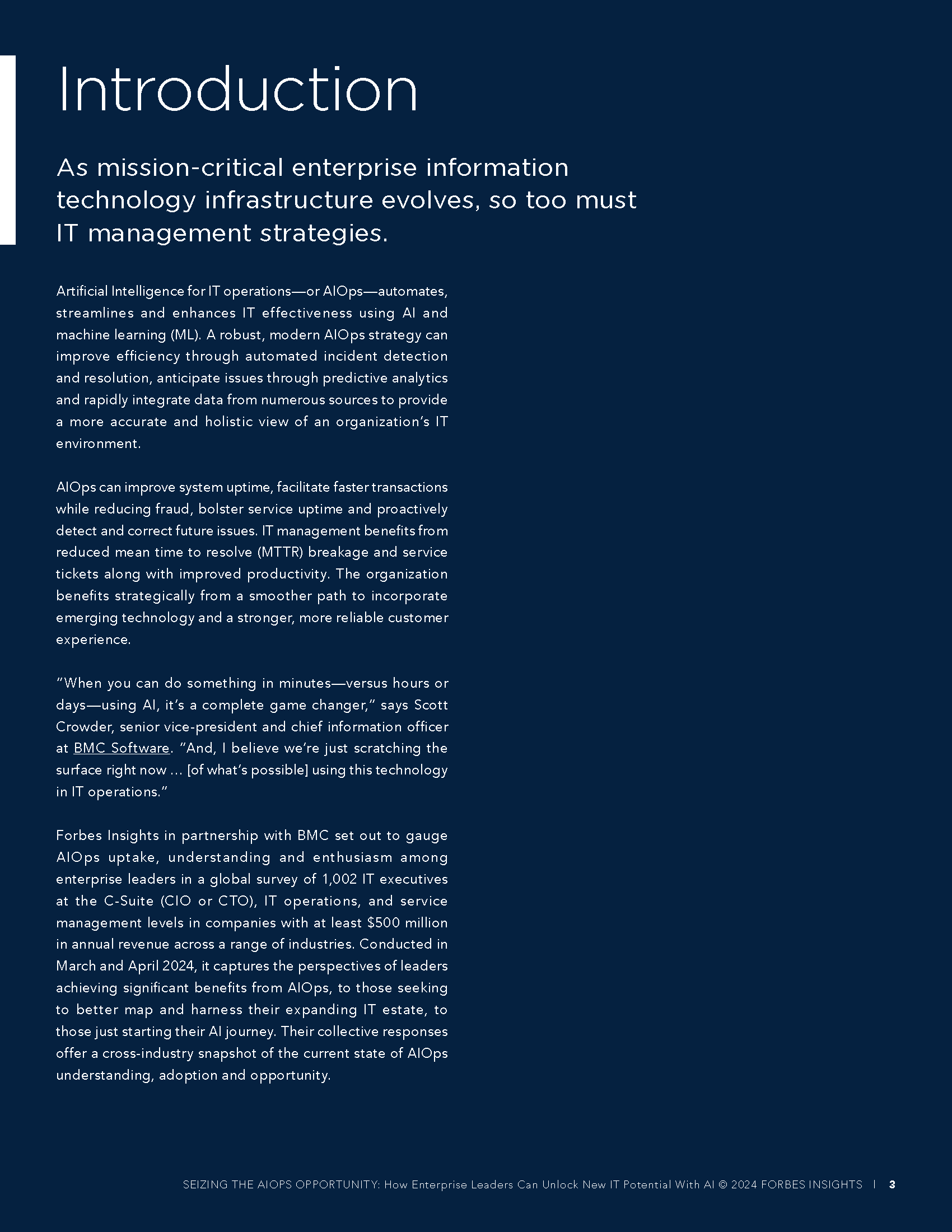 Introduction

As mission-critical enterprise information technology infrastructure evolves, so too must IT management strategies.

Artificial Intelligence for IT operations—or AIOps—automates, streamlines and enhances IT effectiveness using AI and machine learning (ML). A robust, modern AIOps strategy can improve efficiency through automated incident detection and resolution, anticipate issues through predictive analytics and rapidly integrate data from numerous sources to provide a more accurate and holistic view of an organization's IT environment.

AIOps can improve system uptime, facilitate faster transactions while reducing fraud, bolster service uptime and proactively detect and correct future issues. IT management benefits from reduced mean time to resolve (MTTR) breakage and service tickets along with improved productivity. The organization benefits strategically from a smoother path to incorporate emerging technology and a stronger, more reliable customer experience.

"When you can do something in minutes—versus hours or days—using AI, it's a complete game changer," says Scott Crowder, senior vice-president and chief information officer at BMC Software. "And, I believe we're just scratching the surface right now ... [of what's possible] using this technology in IT operations."

Forbes Insights in partnership with BMC set out to gauge AIOps uptake, understanding and enthusiasm among enterprise leaders in a global survey of 1,002 IT executives at the C-Suite (CIO or CTO), IT operations, and service management levels in companies with at least $500 million in annual revenue across a range of industries. Conducted in March and April 2024, it captures the perspectives of leaders achieving significant benefits from AIOps, to those seeking to better map and harness their expanding IT estate, to those just starting their AI journey. Their collective responses offer a cross-industry snapshot of the current state of AIOps understanding, adoption and opportunity.

SEIZING THE AIOPS OPPORTUNITY: How Enterprise Leaders Can Unlock New IT Potential With AI © 2024 FORBES INSIGHTS | 3